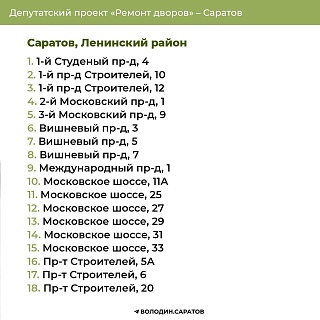 Депутатский проект «Ремонт дворов» – Саратов

Саратов, Ленинский район

1. 1-й Студеный пр-д, 4
2. 1-й пр-д Строителей, 10
3. 1-й пр-д Строителей, 12
4. 2-й Московский пр-д, 1
5. 3-й Московский пр-д, 9
6. Вишневый пр-д, 3
7. Вишневый пр-д, 5
8. Вишневый пр-д, 7
9. Международный пр-д, 1
10. Московское шоссе, 11А
11. Московское шоссе, 25
12. Московское шоссе, 27
13. Московское шоссе, 29
14. Московское шоссе, 31
15. Московское шоссе, 33
16. Пр-т Строителей, 5А
17. Пр-т Строителей, 6
18. Пр-т Строителей, 20

ВОЛОДИН.САРАТОВ